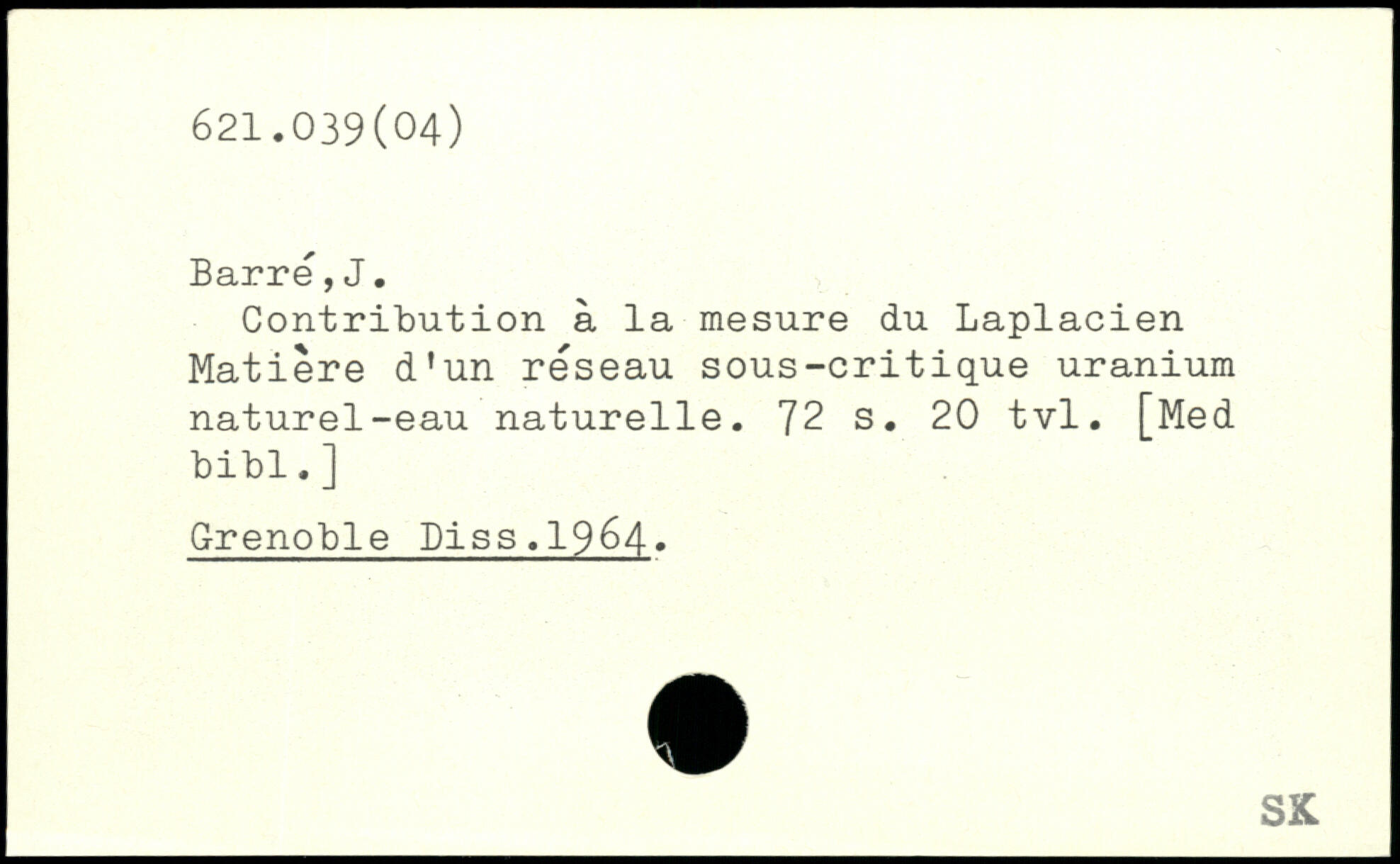 621.039(04)

Barré,J.
Contribution à la mesure du Laplacien Matière d'un réseau sous-critique uranium naturel-eau naturelle. 72 s. 20 tvl. [Med bibl.]

Grenoble Diss.1964.

SK